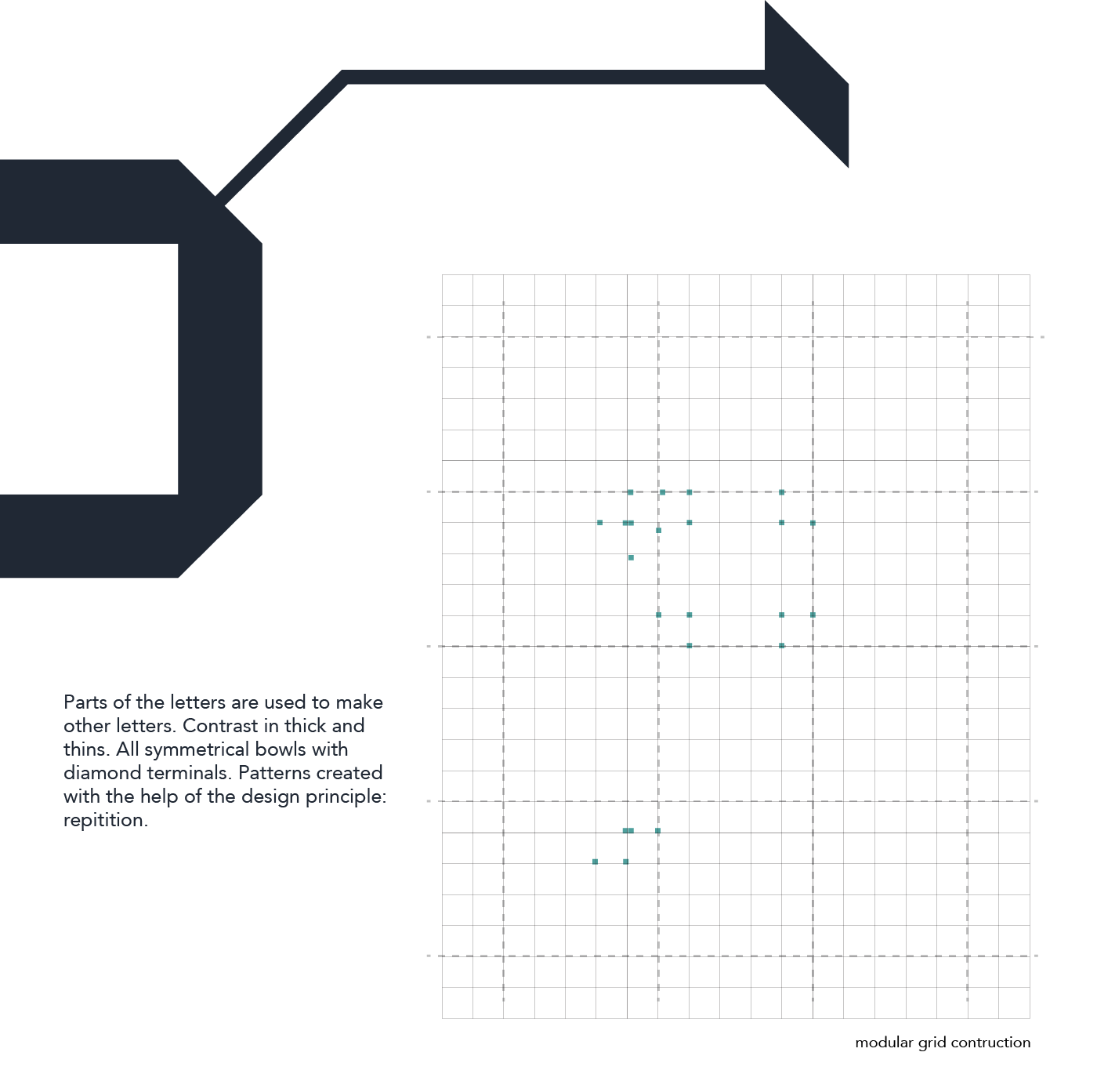 Parts of the letters are used to make other letters. Contrast in thick and thins. All symmetrical bowls with diamond terminals. Patterns created with the help of the design principle: repitition.

modular grid contruction